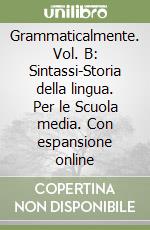 unilibro

Grammaticalmente. Vol. B: Sintassi-Storia della lingua. Per le Scuola media. Con espansione online

COPERTINA NON DISPONIBILE